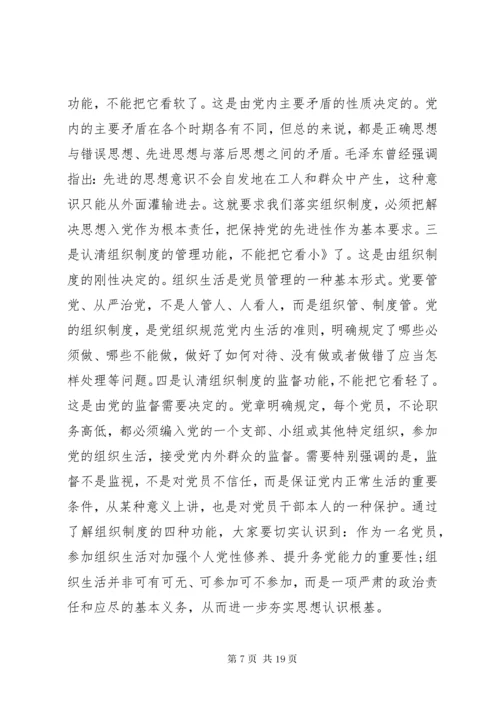 功能，不能把它看软了。这是由党内主要矛盾的性质决定的。党内的主要矛盾在各个时期各有不同，但总的来说，都是正确思想与错误思想、先进思想与落后思想之间的矛盾。毛泽东曾经强调指出：先进的思想意识不会自发地在工人和群众中产生，这种意识只能从外面灌输进去。这就要求我们落实组织制度，必须把解决思想入党作为根本责任，把保持党的先进性作为基本要求。三是认清组织制度的管理功能，不能把它看小》了。这是由组织制度的刚性决定的。组织生活是党员管理的一种基本形式。党要管党、从严治党，不是人管人、人看人，而是组织管、制度管。党的组织制度，是党组织规范党内生活的准则，明确规定了哪些必须做、哪些不能做，做好了如何对待、没有做或者做错了应当怎样处理等问题。四是认清组织制度的监督功能，不能把它看轻了。这是由党的监督需要决定的。党章明确规定，每个党员，不论职务高低，都必须编入党的一个支部、小组或其他特定组织，参加党的组织生活，接受党内外群众的监督。需要特别强调的是，监督不是监视，不是对党员不信任，而是保证党内正常生活的重要条件，从某种意义上讲，也是对党员干部本人的一种保护。通过了解组织制度的四种功能，大家要切实认识到：作为一名党员，参加组织生活对加强个人党性修养、提升务党能力的重要性；组织生活并非可有可无、可参加可不参加，而是一项严肃的政治责任和应尽的基本义务，从而进一步夯实思想认识根基。

第 7 页 共 19 页